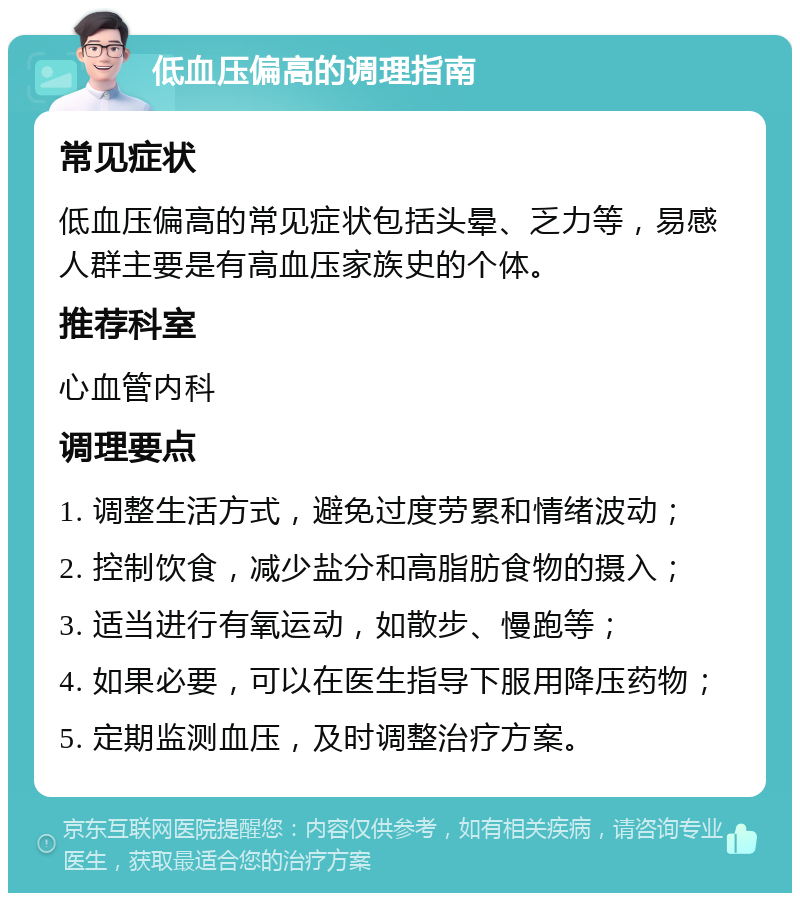 低血压偏高的调理指南

常见症状

低血压偏高的常见症状包括头晕、乏力等，易感人群主要是有高血压家族史的个体。

推荐科室

心血管内科

调理要点

1. 调整生活方式，避免过度劳累和情绪波动；

2. 控制饮食，减少盐分和高脂肪食物的摄入；

3. 适当进行有氧运动，如散步、慢跑等；

4. 如果必要，可以在医生指导下服用降压药物；

5. 定期监测血压，及时调整治疗方案。

京东互联网医院提醒您：内容仅供参考，如有相关疾病，请咨询专业医生，获取最适合您的治疗方案